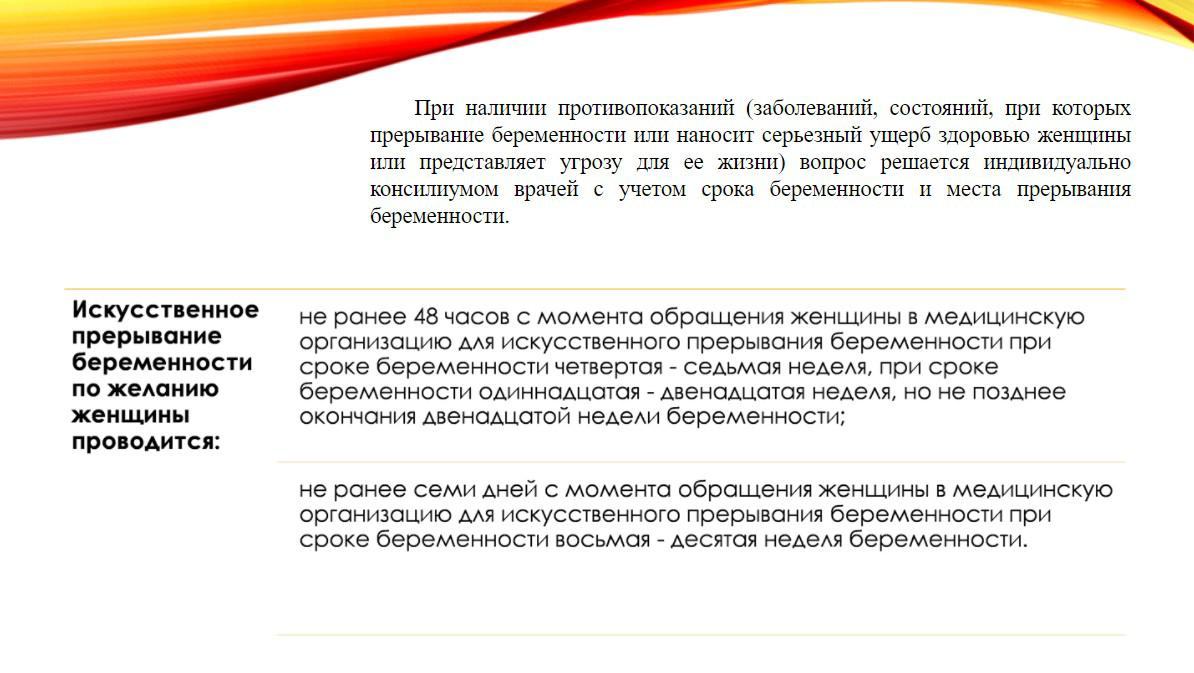 При наличии противопоказаний (заболеваний, состояний, при которых прерывание беременности или наносит серьезный ущерб здоровью женщины или представляет угрозу для ее жизни) вопрос решается индивидуально консилиумом врачей с учетом срока беременности и места прерывания беременности.

Искусственное прерывание беременности по желанию женщины проводится:

не ранее 48 часов с момента обращения женщины в медицинскую организацию для искусственного прерывания беременности при сроке беременности четвертая - седьмая неделя, при сроке беременности одиннадцатая - двенадцатая неделя, но не позднее окончания двенадцатой недели беременности;

не ранее семи дней с момента обращения женщины в медицинскую организацию для искусственного прерывания беременности при сроке беременности восьмая - десятая неделя беременности.